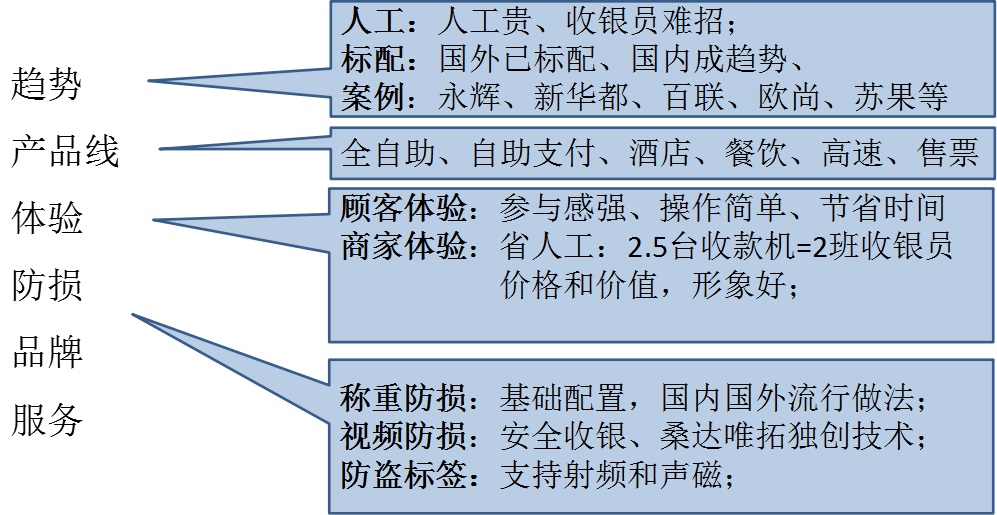 趋势
产品线
体验
防损
品牌
服务

人工：人工贵、收银员难招；
标配：国外已标配、国内成趋势、
案例：永辉、新华都、百联、欧尚、苏果等

全自助、自助支付、酒店、餐饮、高速、售票

顾客体验：参与感强、操作简单、节省时间
商家体验：省人工：2.5台收款机=2班收银员
价格和价值，形象好；

称重防损：基础配置，国内国外流行做法；
视频防损：安全收银、桑达唯拓独创技术；
防盗标签：支持射频和声磁；